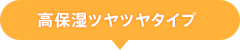 高保湿ツヤツヤタイプ